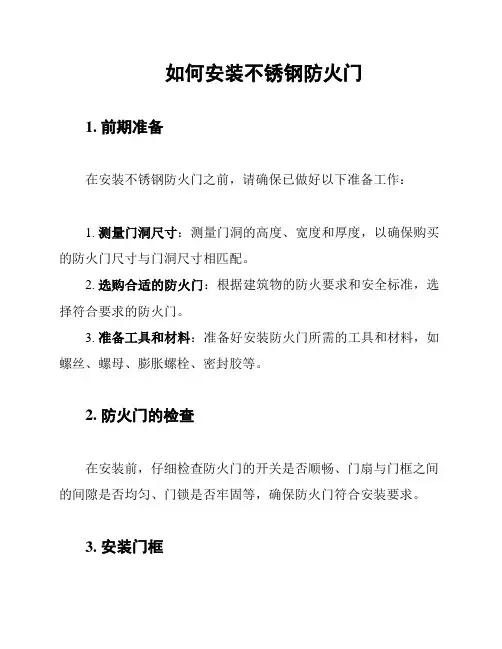 如何安装不锈钢防火门

1. 前期准备

在安装不锈钢防火门之前，请确保已做好以下准备工作：

1. 测量门洞尺寸：测量门洞的高度、宽度和厚度，以确保购买的防火门尺寸与门洞尺寸相匹配。

2. 选购合适的防火门：根据建筑物的防火要求和安全标准，选择符合要求的防火门。

3. 准备工具和材料：准备好安装防火门所需的工具和材料，如螺丝、螺母、膨胀螺栓、密封胶等。

2. 防火门的检查

在安装前，仔细检查防火门的开关是否顺畅、门扇与门框之间的间隙是否均匀、门锁是否牢固等，确保防火门符合安装要求。

3. 安装门框